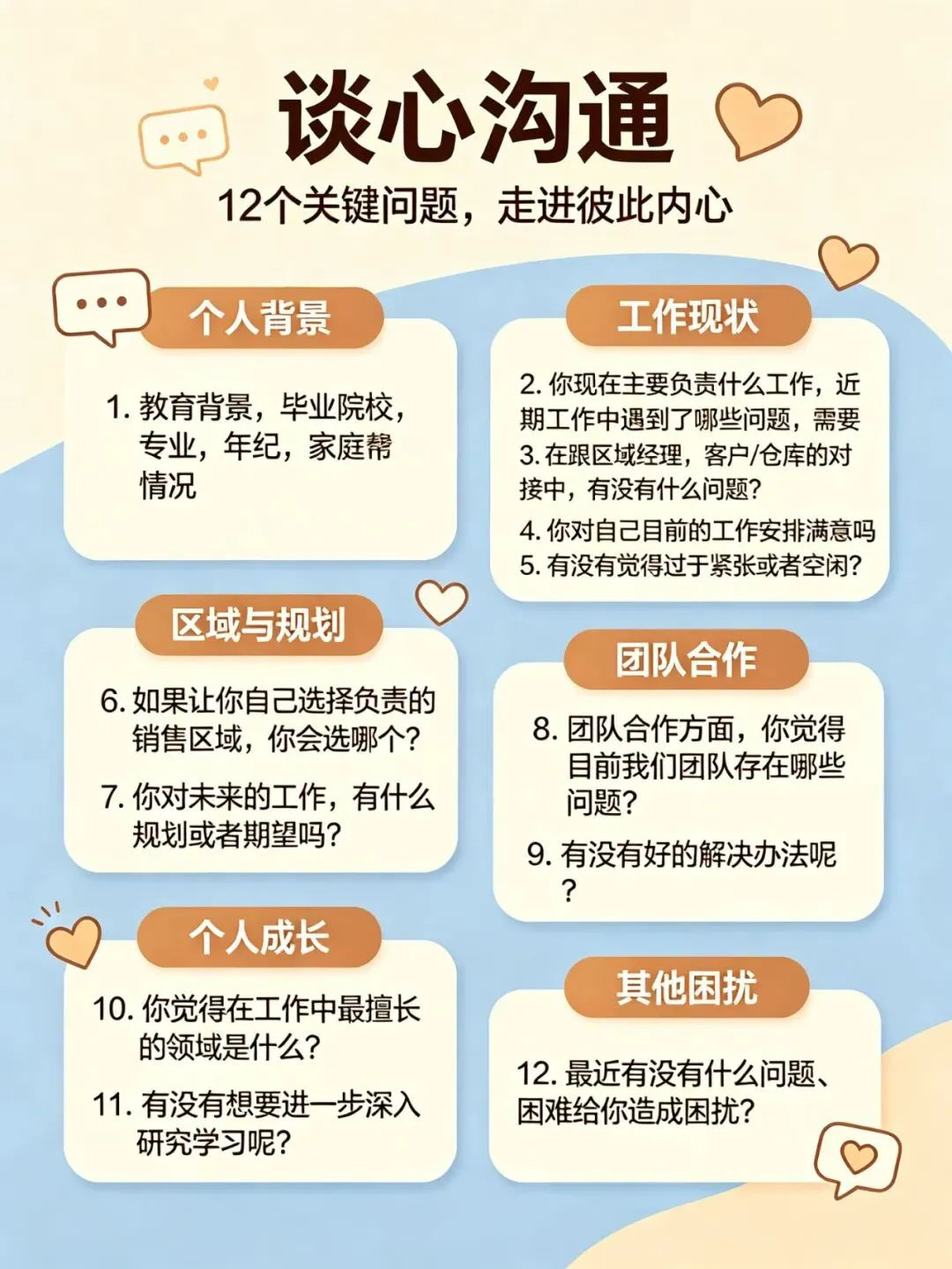 谈心沟通

12个关键问题，走进彼此内心

个人背景

1.教育背景，毕业院校，专业，年纪，家庭帮情况

区域与规划

6.如果让你自己选择负责的销售区域，你会选哪个？

7.你对未来的工作，有什么规划或者期望吗？

个人成长

10.你觉得在工作中最擅长的领域是什么？

11.有没有想要进一步深入研究学习呢？

工作现状

2.你现在主要负责什么工作，近期工作中遇到了哪些问题，需要

3.在跟区域经理，客户/仓库的对接中，有没有什么问题？

4.你对自己目前的工作安排满意吗

5.有没有觉得过于紧张或者空闲？

团队合作

8.团队合作方面，你觉得目前我们团队存在哪些问题？

9.有没有好的解决办法呢？

其他困扰

12.最近有没有什么问题、困难给你造成困扰？